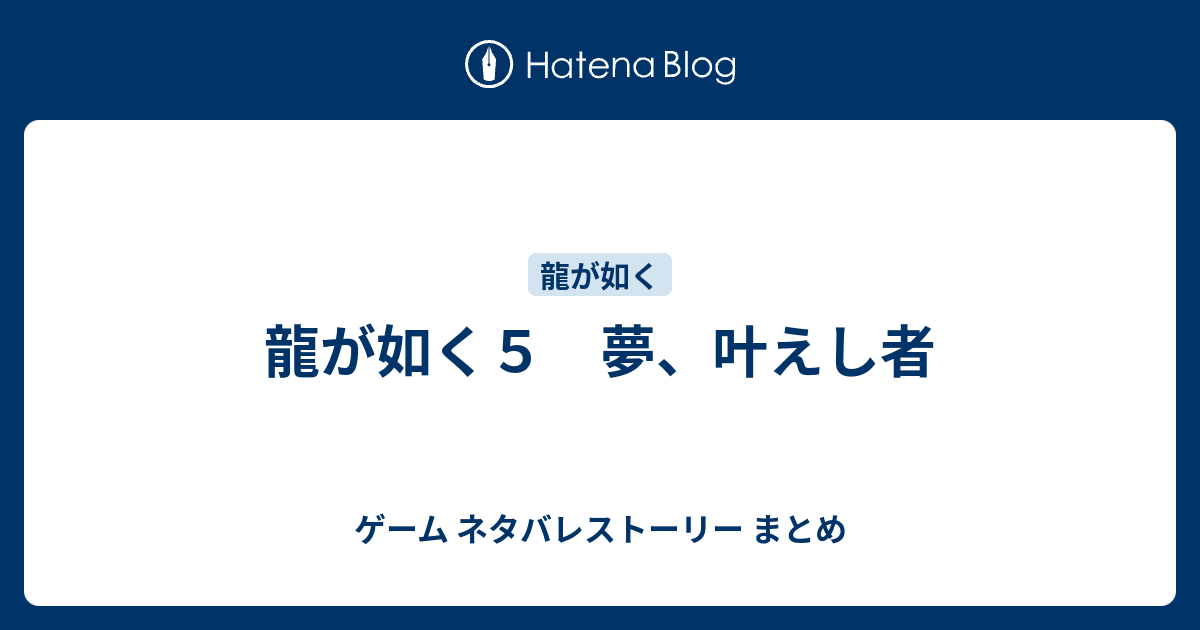 Hatena Blog

龍が如く

龍が如く５　夢、叶えし者

ゲーム ネタバレストーリー まとめ